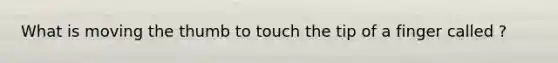 What is moving the thumb to touch the tip of a finger called ?